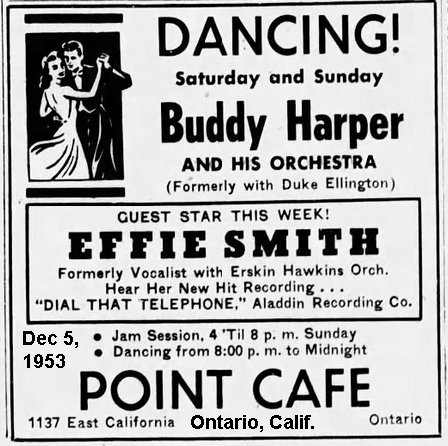 DANCING!

Saturday and Sunday

Buddy Harper

AND HIS ORCHESTRA

(Formerly with Duke Ellington)

GUEST STAR THIS WEEK!

EFFIE SMITH

Formerly Vocalist with Erskin Hawkins Orch.
Hear Her New Hit Recording . . .
"DIAL THAT TELEPHONE," Aladdin Recording Co.

Dec 5, 1953

• Jam Session, 4 'Til 8 p. m. Sunday
• Dancing from 8:00 p. m. to Midnight

POINT CAFE

1137 East California Ontario, Calif. Ontario